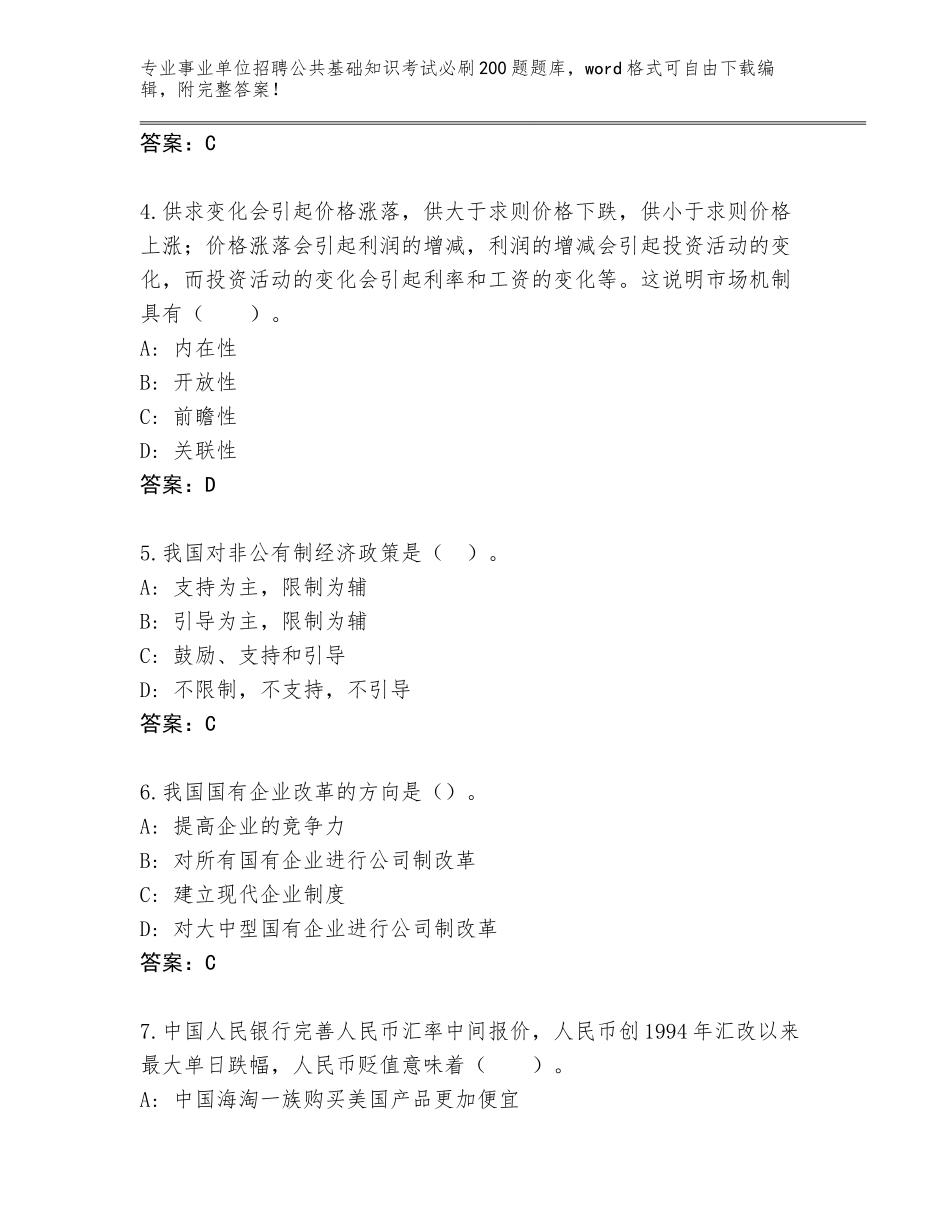 专业事业单位招聘公共基础知识考试必刷200题题库，word格式可自由下载编辑，附完整答案！

答案：C

4.供求变化会引起价格涨落，供大于求则价格下跌，供小于求则价格上涨；价格涨落会引起利润的增减，利润的增减会引起投资活动的变化，而投资活动的变化会引起利率和工资的变化等。这说明市场机制具有（　　）。
A：内在性
B：开放性
C：前瞻性
D：关联性
答案：D

5.我国对非公有制经济政策是（　）。
A：支持为主，限制为辅
B：引导为主，限制为辅
C：鼓励、支持和引导
D：不限制，不支持，不引导
答案：C

6.我国国有企业改革的方向是（）。
A：提高企业的竞争力
B：对所有国有企业进行公司制改革
C：建立现代企业制度
D：对大中型国有企业进行公司制改革
答案：C

7.中国人民银行完善人民币汇率中间报价，人民币创1994年汇改以来最大单日跌幅，人民币贬值意味着（　　）。
A：中国海淘一族购买美国产品更加便宜